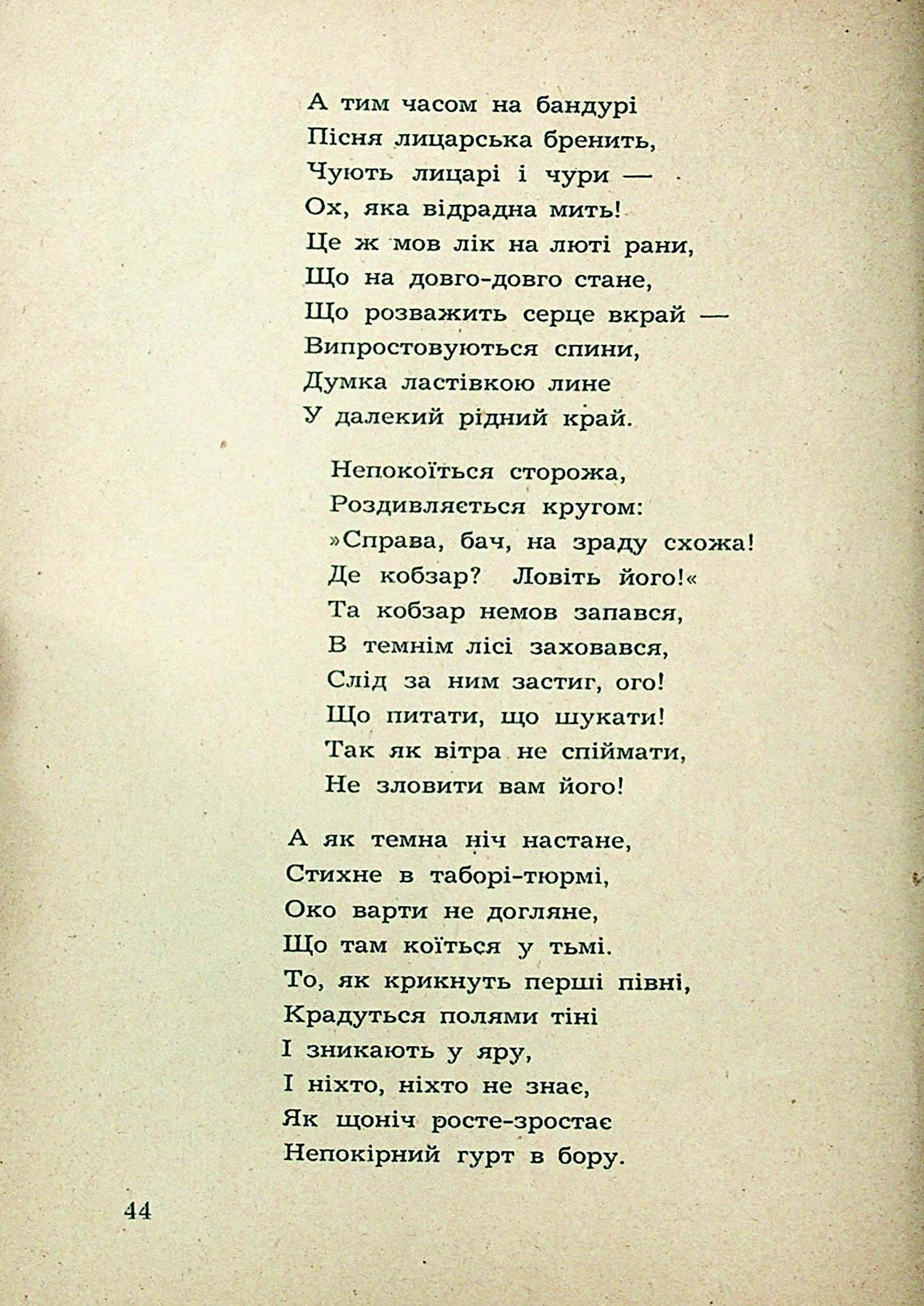 А тим часом на бандурі
Пісня лицарська бренить,
Чують лицарі і чури —
Ох, яка відрадна мить!
Це ж мов лік на люті рани,
Що на довго-довго стане,
Що розважить серце вкрай —
Випростовуються спини,
Думка ластівкою лине
У далекий рідний край.

Непокоїться сторожа,
Роздивляється кругом:
»Справа, бач, на зраду схожа!
Де кобзар? Ловіть його!«
Та кобзар немов запався,
В темнім лісі заховався,
Слід за ним застиг, ого!
Що питати, що шукати!
Так як вітра не спіймати,
Не зловити вам його!

А як темна ніч настане,
Стихне в таборі-тюрмі,
Око варти не догляне,
Що там коїться у тьмі.
То, як крикнуть перші півні,
Крадуться полями тіні
І зникають у яру,
І ніхто, ніхто не знає,
Як щоніч росте-зростає
Непокірний гурт в бору.

44